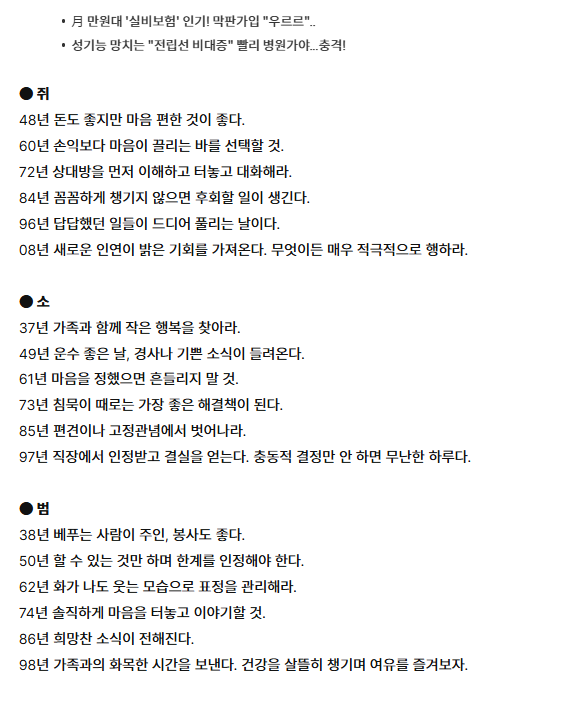 • 月 만원대 '실비보험' 인기! 막판가입 "우르르"..
• 성기능 망치는 "전립선 비대증" 빨리 병원가야...충격!

● 쥐
48년 돈도 좋지만 마음 편한 것이 좋다.
60년 손익보다 마음이 끌리는 바를 선택할 것.
72년 상대방을 먼저 이해하고 터놓고 대화해라.
84년 꼼꼼하게 챙기지 않으면 후회할 일이 생긴다.
96년 답답했던 일들이 드디어 풀리는 날이다.
08년 새로운 인연이 밝은 기회를 가져온다. 무엇이든 매우 적극적으로 행하라.

● 소
37년 가족과 함께 작은 행복을 찾아라.
49년 운수 좋은 날, 경사나 기쁜 소식이 들려온다.
61년 마음을 정했으면 흔들리지 말 것.
73년 침묵이 때로는 가장 좋은 해결책이 된다.
85년 편견이나 고정관념에서 벗어나라.
97년 직장에서 인정받고 결실을 얻는다. 충동적 결정만 안 하면 무난한 하루다.

● 범
38년 베푸는 사람이 주인, 봉사도 좋다.
50년 할 수 있는 것만 하며 한계를 인정해야 한다.
62년 화가 나도 웃는 모습으로 표정을 관리해라.
74년 솔직하게 마음을 터놓고 이야기할 것.
86년 희망찬 소식이 전해진다.
98년 가족과의 화목한 시간을 보낸다. 건강을 살뜰히 챙기며 여유를 즐겨보자.